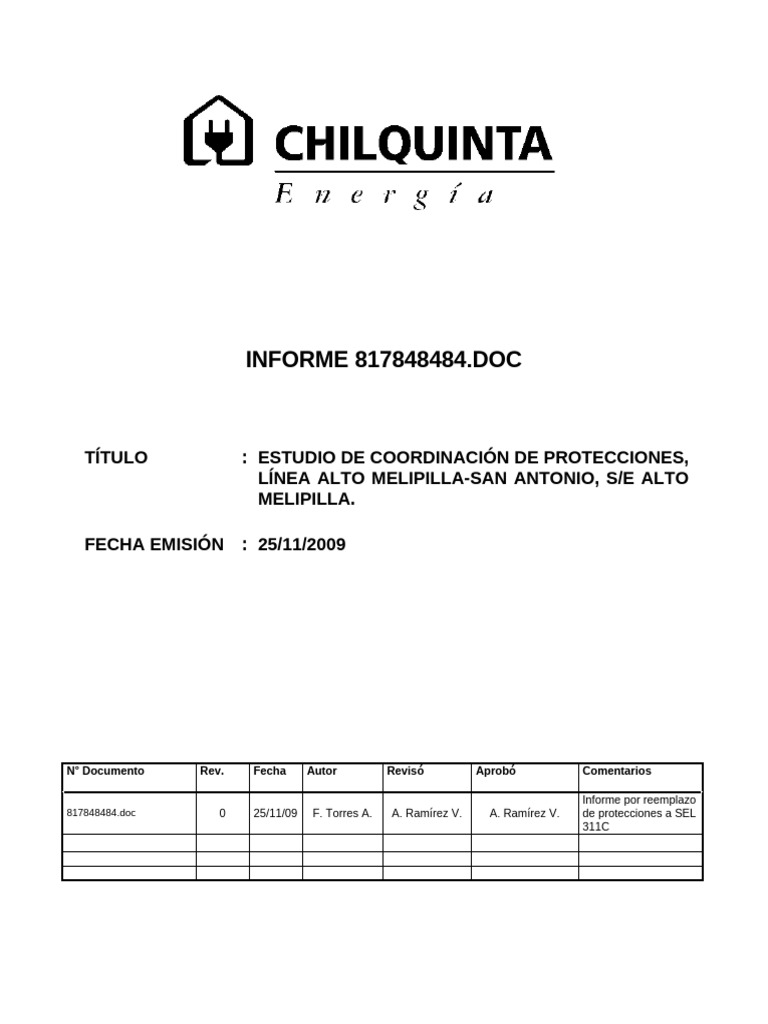 CHILQUINTA
Energía

INFORME 817848484.DOC

TÍTULO : ESTUDIO DE COORDINACIÓN DE PROTECCIONES, LÍNEA ALTO MELIPILLA-SAN ANTONIO, S/E ALTO MELIPILLA.

FECHA EMISIÓN : 25/11/2009

| N° Documento | Rev. | Fecha | Autor | Revisó | Aprobó | Comentarios |
|---|---|---|---|---|---|---|
| 817848484.doc | 0 | 25/11/09 | F. Torres A. | A. Ramírez V. | A. Ramírez V. | Informe por reemplazo de protecciones a SEL 311C |
| | | | | | | |
| | | | | | | |
| | | | | | | |